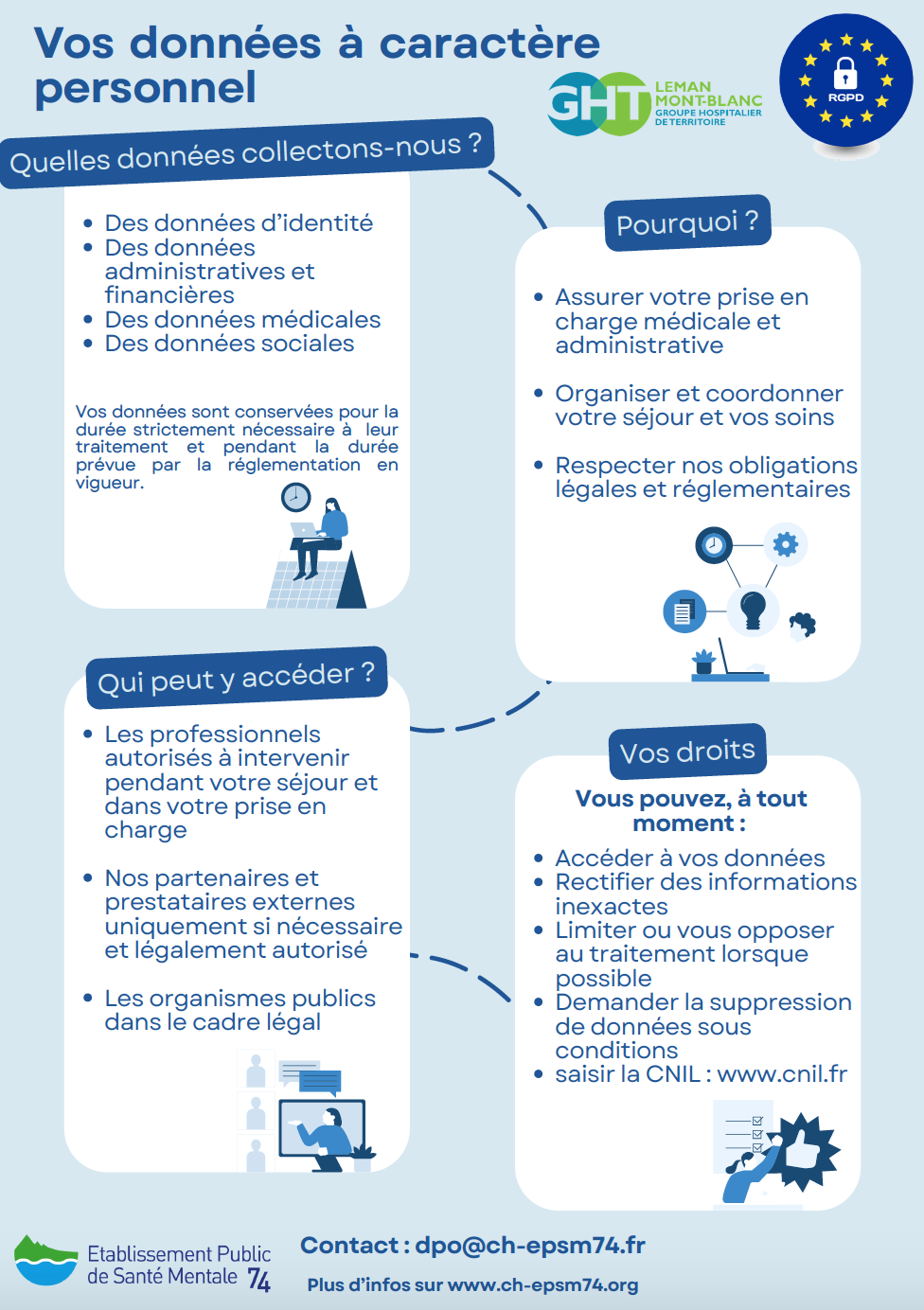 Vos données à caractère personnel

GHT LEMAN MONT-BLANC GROUPE HOSPITALIER DE TERRITOIRE

RGPD

Quelles données collectons-nous ?

- Des données d'identité
- Des données administratives et financières
- Des données médicales
- Des données sociales

Vos données sont conservées pour la durée strictement nécessaire à leur traitement et pendant la durée prévue par la réglementation en vigueur.

Pourquoi ?

- Assurer votre prise en charge médicale et administrative
- Organiser et coordonner votre séjour et vos soins
- Respecter nos obligations légales et réglementaires

Qui peut y accéder ?

- Les professionnels autorisés à intervenir pendant votre séjour et dans votre prise en charge
- Nos partenaires et prestataires externes uniquement si nécessaire et légalement autorisé
- Les organismes publics dans le cadre légal

Vos droits

Vous pouvez, à tout moment :

- Accéder à vos données
- Rectifier des informations inexactes
- Limiter ou vous opposer au traitement lorsque possible
- Demander la suppression de données sous conditions
- saisir la CNIL : www.cnil.fr

Etablissement Public de Santé Mentale 74

Contact : dpo@ch-epsm74.fr

Plus d'infos sur www.ch-epsm74.org